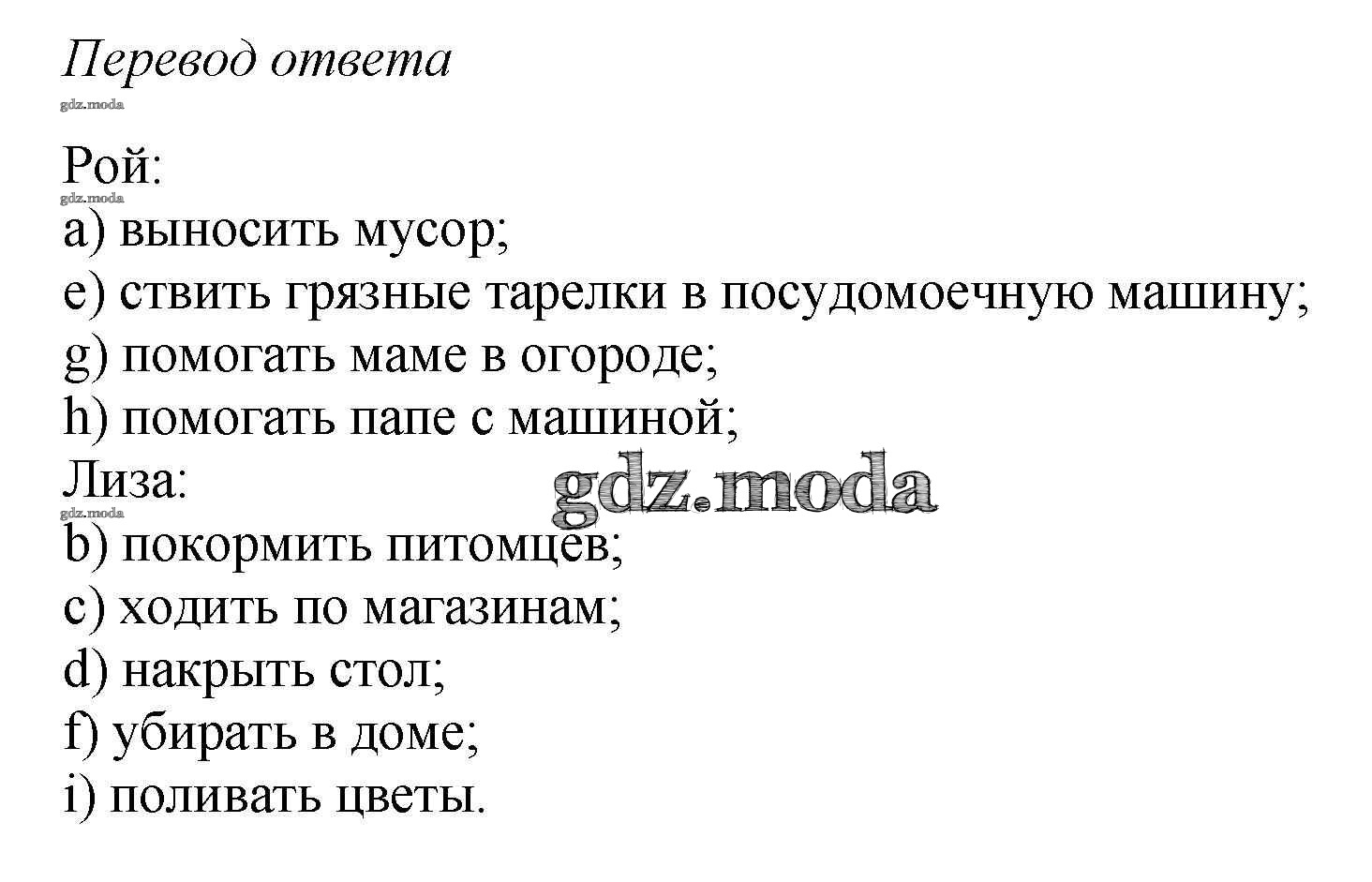 Перевод ответа
gdz.moda

Рой:
gdz.moda
a) выносить мусор;
e) ствить грязные тарелки в посудомоечную машину;
g) помогать маме в огороде;
h) помогать папе с машиной;
Лиза:
gdz.moda
gdz.moda
b) покормить питомцев;
c) ходить по магазинам;
d) накрыть стол;
f) убирать в доме;
i) поливать цветы.